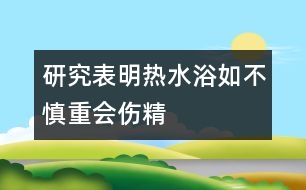 研究表明热水浴如不慎重会伤精